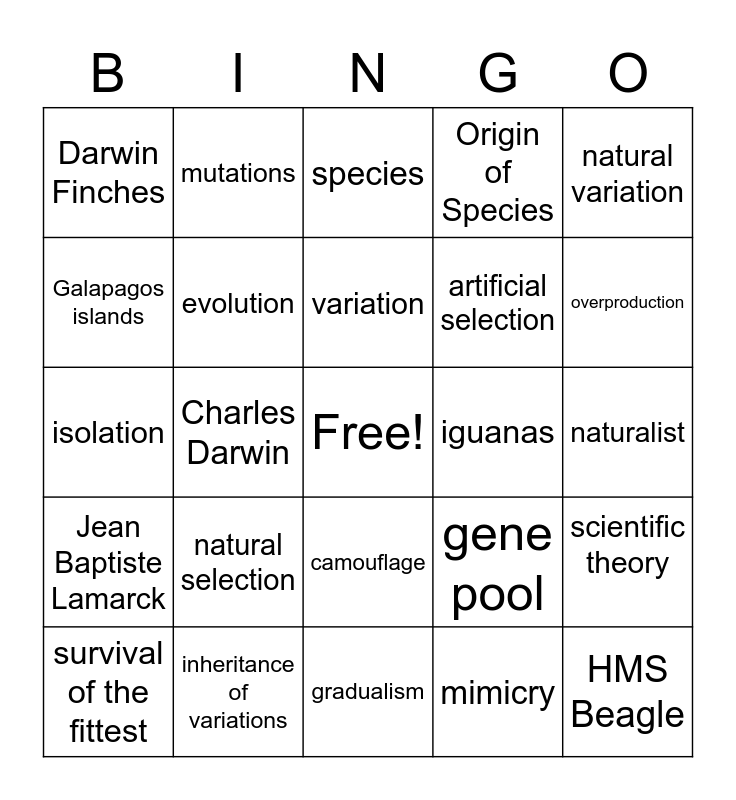 | B | I | N | G | O |
|---|---|---|---|---|
| Darwin Finches | mutations | species | Origin of Species | natural variation |
| Galapagos islands | evolution | variation | artificial selection | overproduction |
| isolation | Charles Darwin | Free! | iguanas | naturalist |
| Jean Baptiste Lamarck | natural selection | camouflage | gene pool | scientific theory |
| survival of the fittest | inheritance of variations | gradualism | mimicry | HMS Beagle |